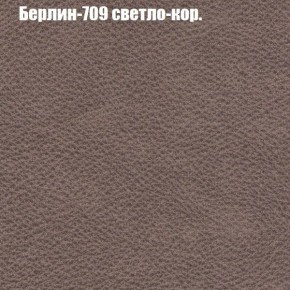 Берлин-709 светло-кор.